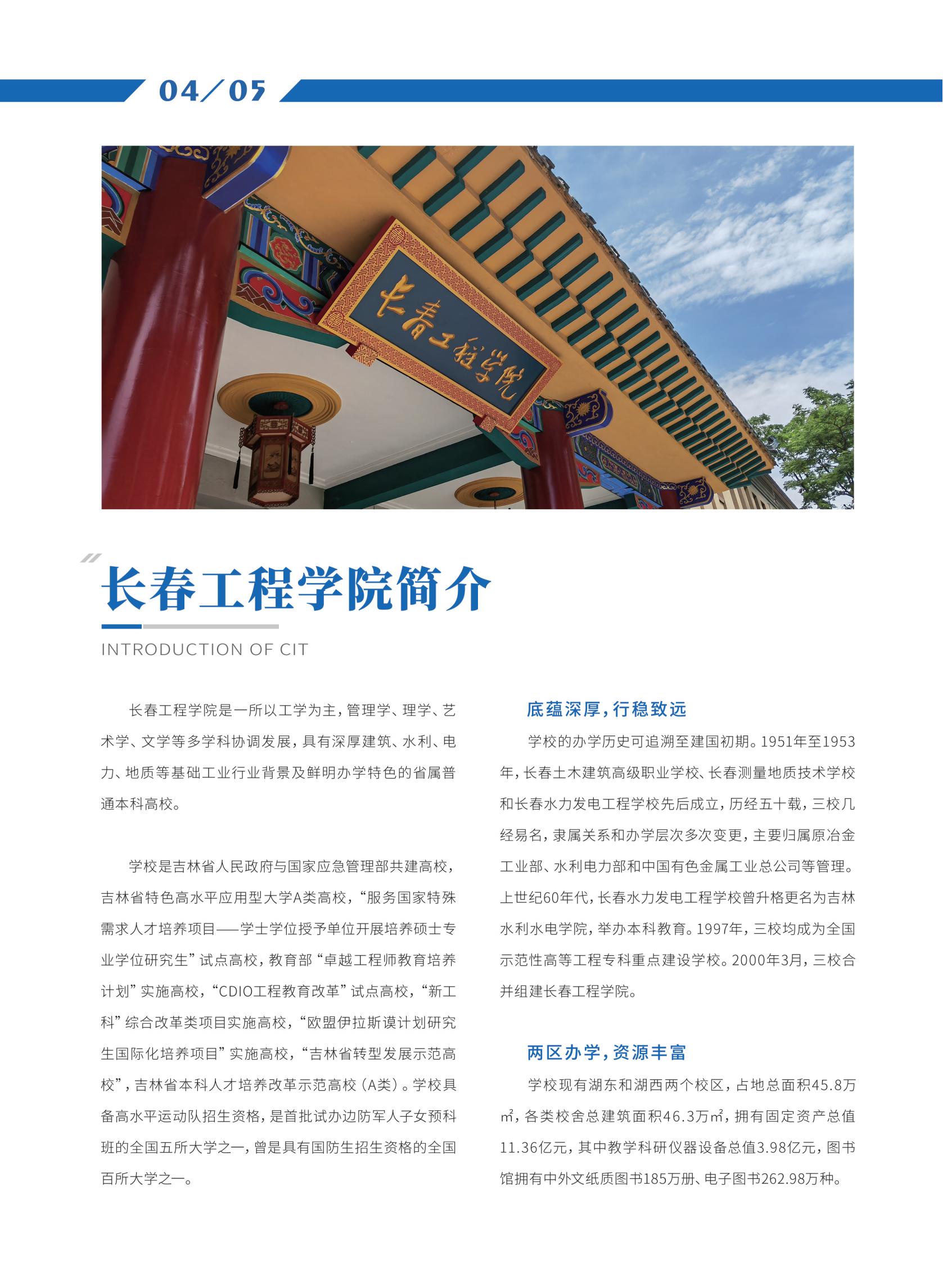 04／05

长春工程学院

长春工程学院简介

INTRODUCTION OF CIT

长春工程学院是一所以工学为主，管理学、理学、艺术学、文学等多学科协调发展，具有深厚建筑、水利、电力、地质等基础工业行业背景及鲜明办学特色的省属普通本科高校。

学校是吉林省人民政府与国家应急管理部共建高校，吉林省特色高水平应用型大学A类高校，“服务国家特殊需求人才培养项目——学士学位授予单位开展培养硕士专业学位研究生”试点高校，教育部“卓越工程师教育培养计划”实施高校，“CDIO工程教育改革”试点高校，“新工科”综合改革类项目实施高校，“欧盟伊拉斯谟计划研究生国际化培养项目”实施高校，“吉林省转型发展示范高校”，吉林省本科人才培养改革示范高校（A类）。学校具备高水平运动队招生资格，是首批试办边防军人子女预科班的全国五所大学之一，曾是具有国防生招生资格的全国百所大学之一。

底蕴深厚，行稳致远

学校的办学历史可追溯至建国初期。1951年至1953年，长春土木建筑高级职业学校、长春测量地质技术学校和长春水力发电工程学校先后成立，历经五十载，三校几经易名，隶属关系和办学层次多次变更，主要归属原冶金工业部、水利电力部和中国有色金属工业总公司等管理。上世纪60年代，长春水力发电工程学校曾升格更名为吉林水利水电学院，举办本科教育。1997年，三校均成为全国示范性高等工程专科重点建设学校。2000年3月，三校合并组建长春工程学院。

两区办学，资源丰富

学校现有湖东和湖西两个校区，占地总面积45.8万㎡，各类校舍总建筑面积46.3万㎡，拥有固定资产总值11.36亿元，其中教学科研仪器设备总值3.98亿元，图书馆拥有中外文纸质图书185万册、电子图书262.98万种。